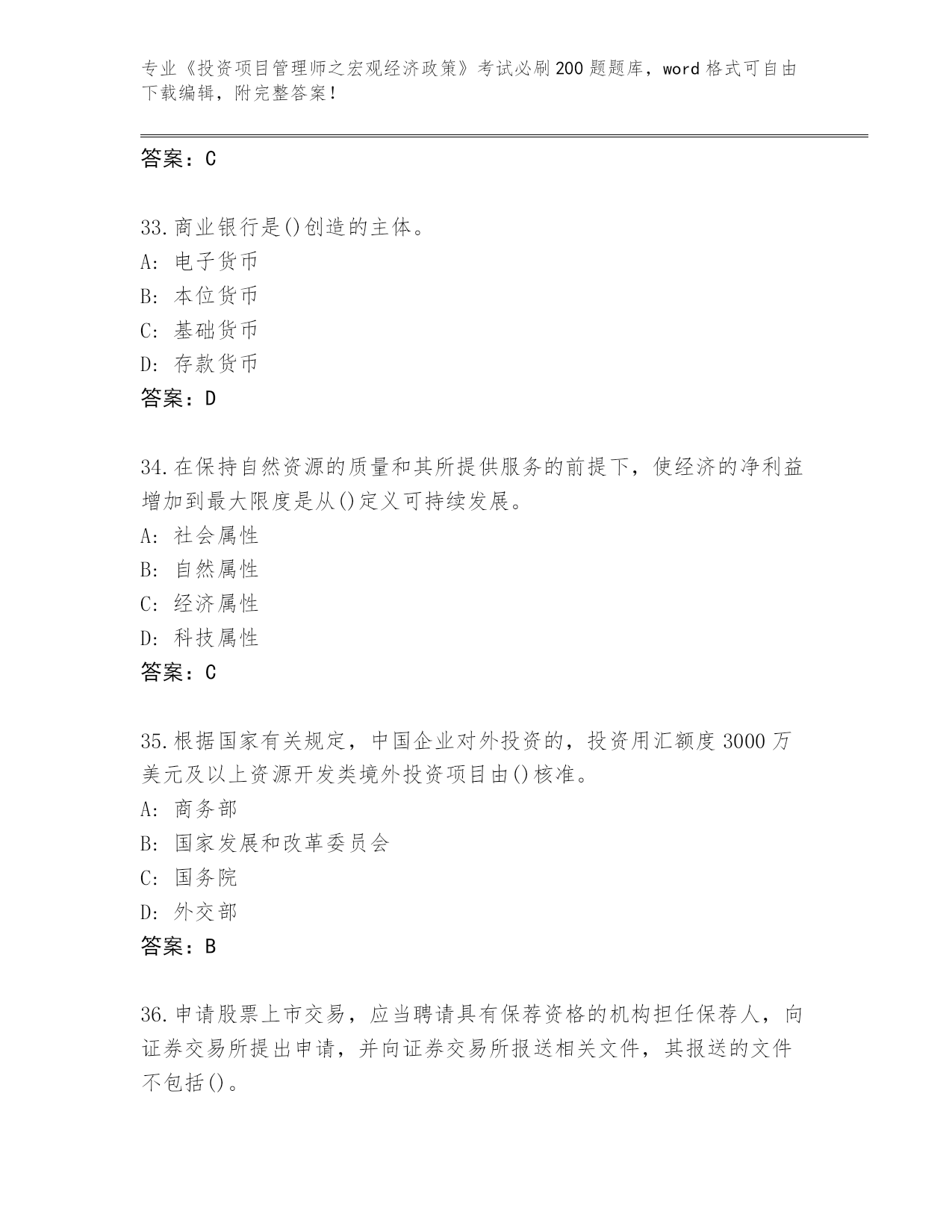 专业《投资项目管理师之宏观经济政策》考试必刷200题题库，word格式可自由下载编辑，附完整答案！

答案：C

33.商业银行是()创造的主体。
A: 电子货币
B: 本位货币
C: 基础货币
D: 存款货币
答案：D

34.在保持自然资源的质量和其所提供服务的前提下，使经济的净利益增加到最大限度是从()定义可持续发展。
A: 社会属性
B: 自然属性
C: 经济属性
D: 科技属性
答案：C

35.根据国家有关规定，中国企业对外投资的，投资用汇额度3000万美元及以上资源开发类境外投资项目由()核准。
A: 商务部
B: 国家发展和改革委员会
C: 国务院
D: 外交部
答案：B

36.申请股票上市交易，应当聘请具有保荐资格的机构担任保荐人，向证券交易所提出申请，并向证券交易所报送相关文件，其报送的文件不包括()。